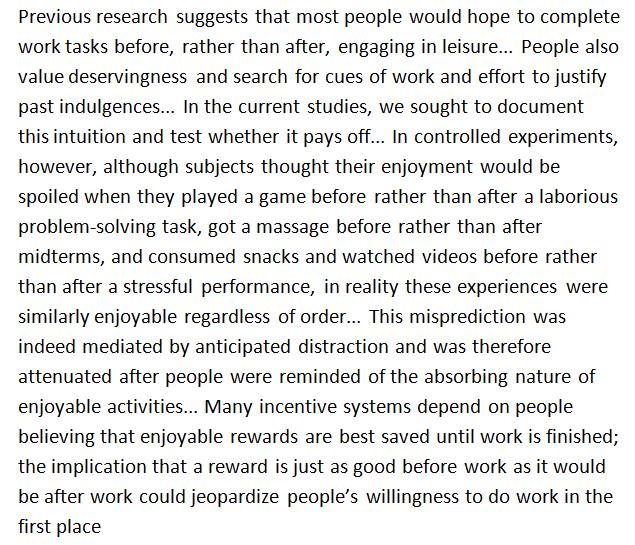 Previous research suggests that most people would hope to complete work tasks before, rather than after, engaging in leisure… People also value deservingness and search for cues of work and effort to justify past indulgences… In the current studies, we sought to document this intuition and test whether it pays off… In controlled experiments, however, although subjects thought their enjoyment would be spoiled when they played a game before rather than after a laborious problem-solving task, got a massage before rather than after midterms, and consumed snacks and watched videos before rather than after a stressful performance, in reality these experiences were similarly enjoyable regardless of order… This misprediction was indeed mediated by anticipated distraction and was therefore attenuated after people were reminded of the absorbing nature of enjoyable activities… Many incentive systems depend on people believing that enjoyable rewards are best saved until work is finished; the implication that a reward is just as good before work as it would be after work could jeopardize people's willingness to do work in the first place